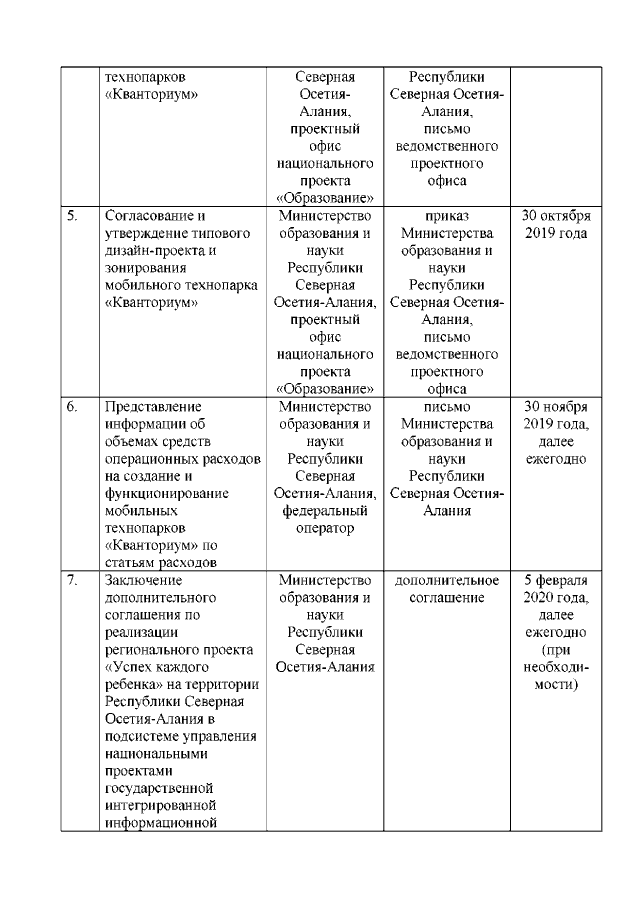 |  |  |  |  |  |
|---|---|---|---|---|
|  | технопарков «Кванториум» | Северная Осетия-Алания, проектный офис национального проекта «Образование» | Республики Северная Осетия-Алания, письмо ведомственного проектного офиса |  |
| 5. | Согласование и утверждение типового дизайн-проекта и зонирования мобильного технопарка «Кванториум» | Министерство образования и науки Республики Северная Осетия-Алания, проектный офис национального проекта «Образование» | приказ Министерства образования и науки Республики Северная Осетия-Алания, письмо ведомственного проектного офиса | 30 октября 2019 года |
| 6. | Представление информации об объемах средств операционных расходов на создание и функционирование мобильных технопарков «Кванториум» по статьям расходов | Министерство образования и науки Республики Северная Осетия-Алания, федеральный оператор | письмо Министерства образования и науки Республики Северная Осетия-Алания | 30 ноября 2019 года, далее ежегодно |
| 7. | Заключение дополнительного соглашения по реализации регионального проекта «Успех каждого ребенка» на территории Республики Северная Осетия-Алания в подсистеме управления национальными проектами государственной интегрированной информационной | Министерство образования и науки Республики Северная Осетия-Алания | дополнительное соглашение | 5 февраля 2020 года, далее ежегодно (при необходимости) |